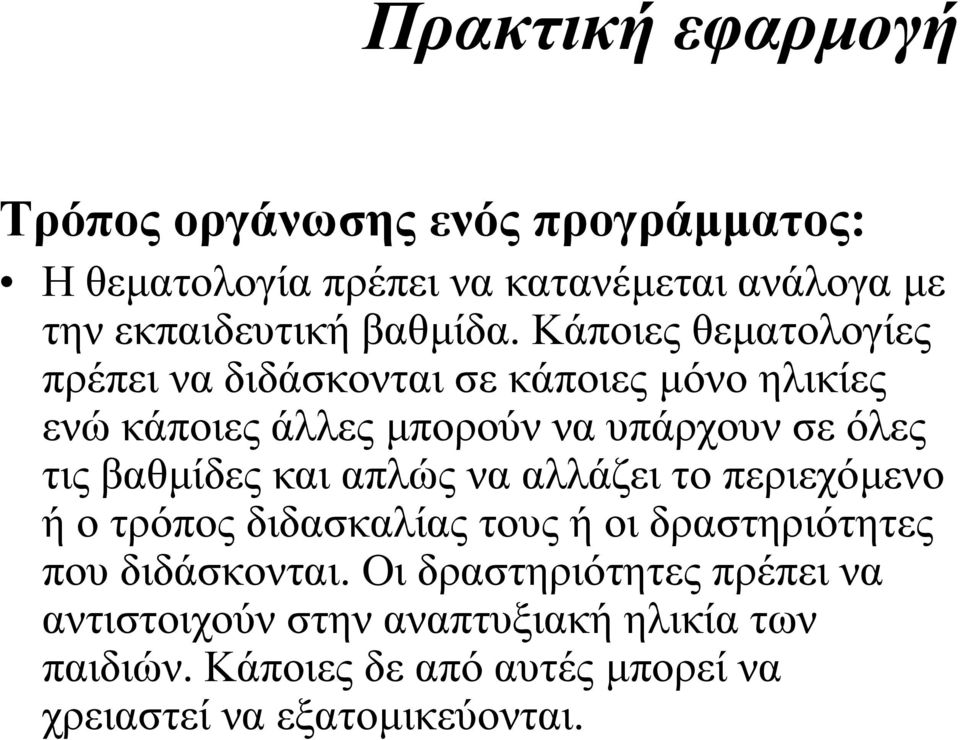 Πρακτική εφαρμογή

Τρόπος οργάνωσης ενός προγράμματος:

• Η θεματολογία πρέπει να κατανέμεται ανάλογα με την εκπαιδευτική βαθμίδα. Κάποιες θεματολογίες πρέπει να διδάσκονται σε κάποιες μόνο ηλικίες ενώ κάποιες άλλες μπορούν να υπάρχουν σε όλες τις βαθμίδες και απλώς να αλλάζει το περιεχόμενο ή ο τρόπος διδασκαλίας τους ή οι δραστηριότητες που διδάσκονται. Οι δραστηριότητες πρέπει να αντιστοιχούν στην αναπτυξιακή ηλικία των παιδιών. Κάποιες δε από αυτές μπορεί να χρειαστεί να εξατομικεύονται.